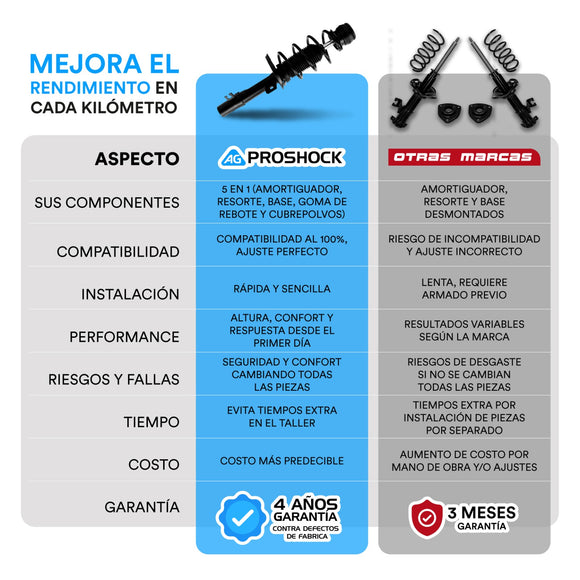 MEJORA EL RENDIMIENTO EN CADA KILÓMETRO

| ASPECTO | AG PROSHOCK | OTRAS MARCAS |
|---|---|---|
| SUS COMPONENTES | 5 EN 1 (AMORTIGUADOR, RESORTE, BASE, GOMA DE REBOTE Y CUBREPOLVOS) | AMORTIGUADOR, RESORTE Y BASE DESMONTADOS |
| COMPATIBILIDAD | COMPATIBILIDAD AL 100%, AJUSTE PERFECTO | RIESGO DE INCOMPATIBILIDAD Y AJUSTE INCORRECTO |
| INSTALACIÓN | RÁPIDA Y SENCILLA | LENTA, REQUIERE ARMADO PREVIO |
| PERFORMANCE | ALTURA, CONFORT Y RESPUESTA DESDE EL PRIMER DÍA | RESULTADOS VARIABLES SEGÚN LA MARCA |
| RIESGOS Y FALLAS | SEGURIDAD Y CONFORT CAMBIANDO TODAS LAS PIEZAS | RIESGOS DE DESGASTE SI NO SE CAMBIAN TODAS LAS PIEZAS |
| TIEMPO | EVITA TIEMPOS EXTRA EN EL TALLER | TIEMPOS EXTRA POR INSTALACIÓN DE PIEZAS POR SEPARADO |
| COSTO | COSTO MÁS PREDECIBLE | AUMENTO DE COSTO POR MANO DE OBRA Y/O AJUSTES |
| GARANTÍA | 4 AÑOS GARANTÍA CONTRA DEFECTOS DE FABRICA | 3 MESES GARANTÍA |